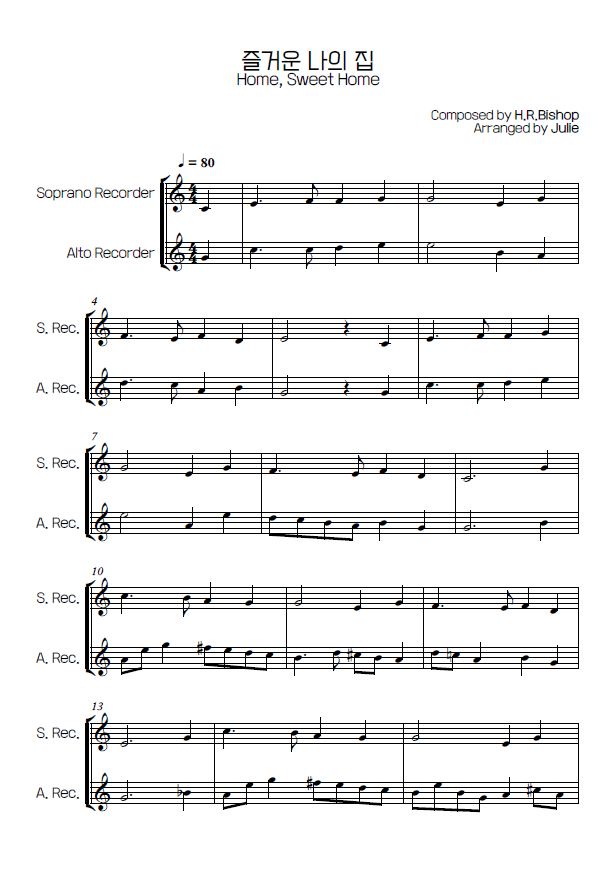 즐거운 나의 집
Home, Sweet Home

Composed by H.R.Bishop
Arranged by Julie

♩ = 80

Soprano Recorder
Alto Recorder

4
S. Rec.
A. Rec.

7
S. Rec.
A. Rec.

10
S. Rec.
A. Rec.

13
S. Rec.
A. Rec.